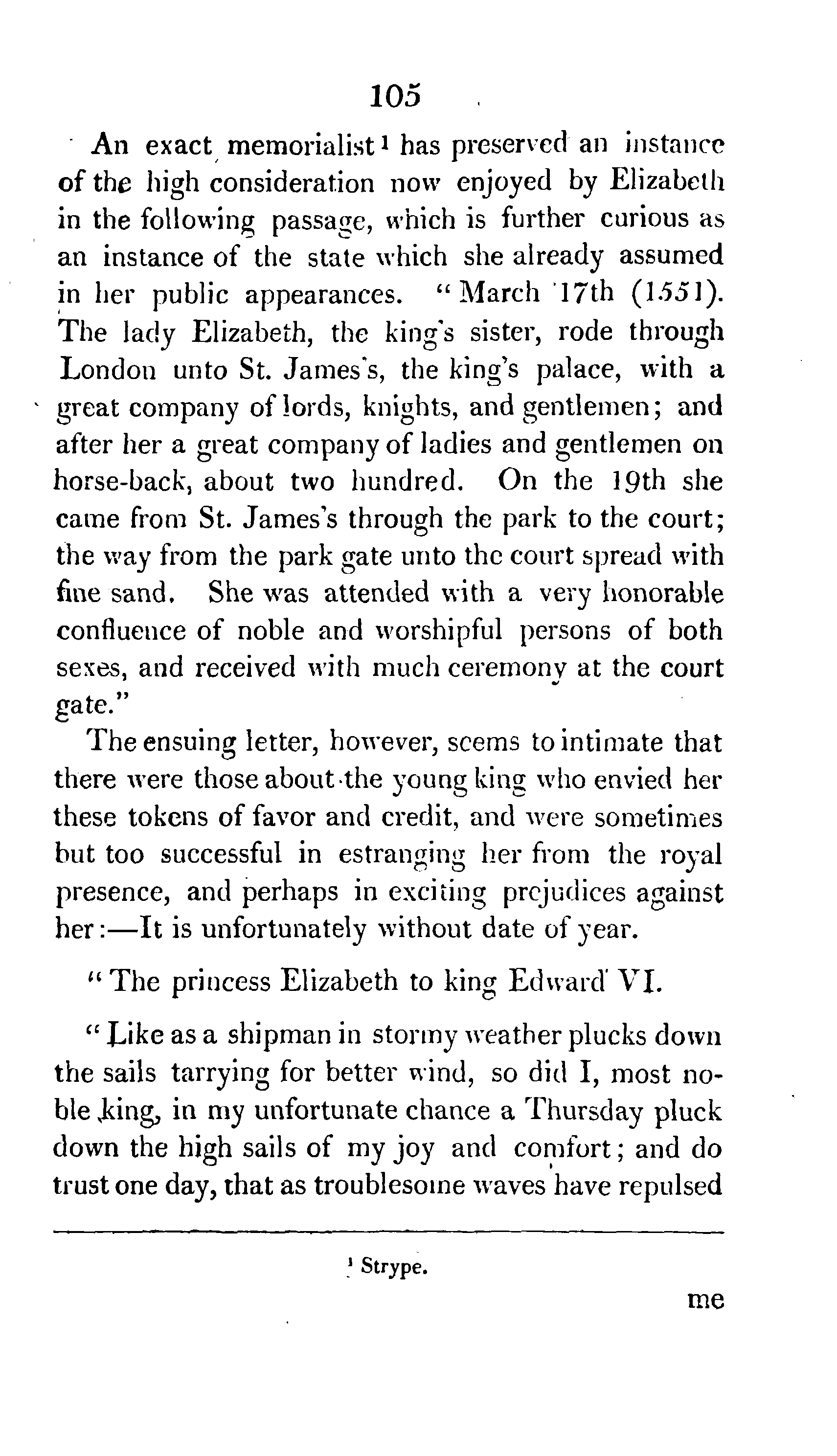 105

An exact memorialist¹ has preserved an instance of the high consideration now enjoyed by Elizabeth in the following passage, which is further curious as an instance of the state which she already assumed in her public appearances. "March 17th (1551). The lady Elizabeth, the king's sister, rode through London unto St. James's, the king's palace, with a great company of lords, knights, and gentlemen; and after her a great company of ladies and gentlemen on horse-back, about two hundred. On the 19th she came from St. James's through the park to the court; the way from the park gate unto the court spread with fine sand. She was attended with a very honorable confluence of noble and worshipful persons of both sexes, and received with much ceremony at the court gate."

The ensuing letter, however, seems to intimate that there were those about the young king who envied her these tokens of favor and credit, and were sometimes but too successful in estranging her from the royal presence, and perhaps in exciting prejudices against her:—It is unfortunately without date of year.

"The princess Elizabeth to king Edward VI.

"Like as a shipman in stormy weather plucks down the sails tarrying for better wind, so did I, most noble king, in my unfortunate chance a Thursday pluck down the high sails of my joy and comfort; and do trust one day, that as troublesome waves have repulsed

¹ Strype.

me